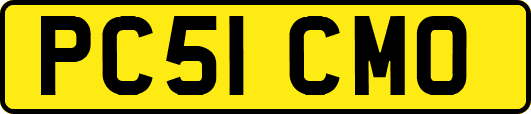 PC51 CMO